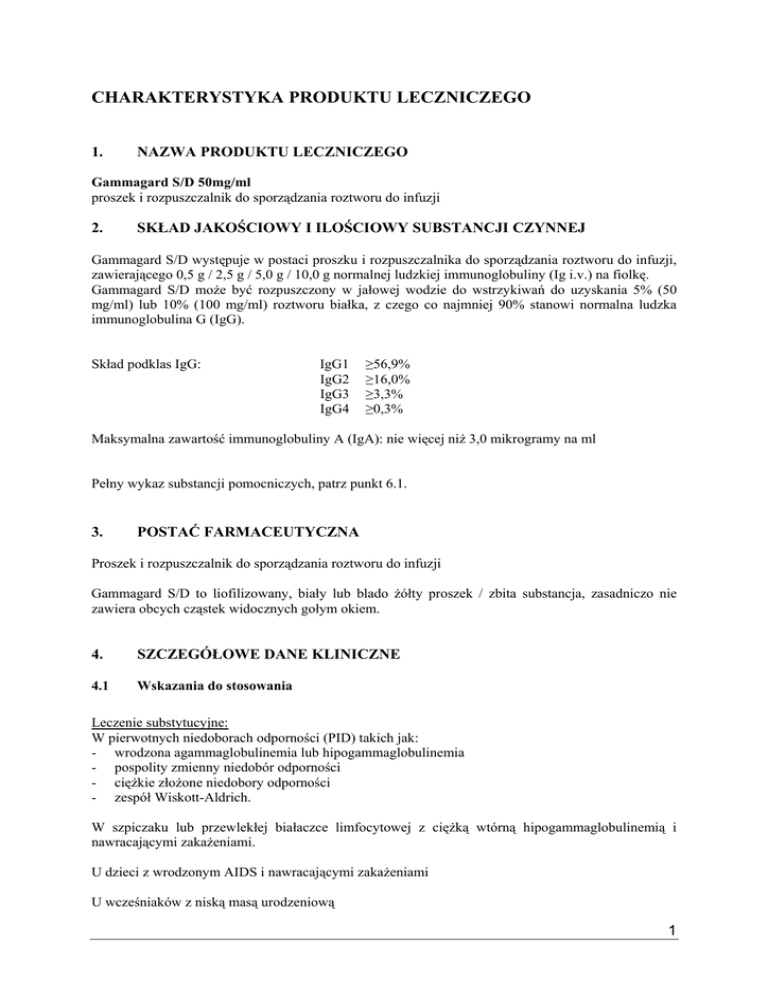 CHARAKTERYSTYKA PRODUKTU LECZNICZEGO

1. NAZWA PRODUKTU LECZNICZEGO

Gammagard S/D 50mg/ml
proszek i rozpuszczalnik do sporządzania roztworu do infuzji

2. SKŁAD JAKOŚCIOWY I ILOŚCIOWY SUBSTANCJI CZYNNEJ

Gammagard S/D występuje w postaci proszku i rozpuszczalnika do sporządzania roztworu do infuzji, zawierającego 0,5 g / 2,5 g / 5,0 g / 10,0 g normalnej ludzkiej immunoglobuliny (Ig i.v.) na fiolkę. Gammagard S/D może być rozpuszczony w jałowej wodzie do wstrzykiwań do uzyskania 5% (50 mg/ml) lub 10% (100 mg/ml) roztworu białka, z czego co najmniej 90% stanowi normalna ludzka immunoglobulina G (IgG).

Skład podklas IgG:
IgG1 ≥56,9%
IgG2 ≥16,0%
IgG3 ≥3,3%
IgG4 ≥0,3%

Maksymalna zawartość immunoglobuliny A (IgA): nie więcej niż 3,0 mikrogramy na ml

Pełny wykaz substancji pomocniczych, patrz punkt 6.1.

3. POSTAĆ FARMACEUTYCZNA

Proszek i rozpuszczalnik do sporządzania roztworu do infuzji

Gammagard S/D to liofilizowany, biały lub blado żółty proszek / zbita substancja, zasadniczo nie zawiera obcych cząstek widocznych gołym okiem.

4. SZCZEGÓŁOWE DANE KLINICZNE

4.1 Wskazania do stosowania

Leczenie substytucyjne:
W pierwotnych niedoborach odporności (PID) takich jak:
- wrodzona agammaglobulinemia lub hipogammaglobulinemia
- pospolity zmienny niedobór odporności
- ciężkie złożone niedobory odporności
- zespół Wiskott-Aldrich.

W szpiczaku lub przewlekłej białaczce limfocytowej z ciężką wtórną hipogammaglobulinemią i nawracającymi zakażeniami.

U dzieci z wrodzonym AIDS i nawracającymi zakażeniami

U wcześniaków z niską masą urodzeniową

1